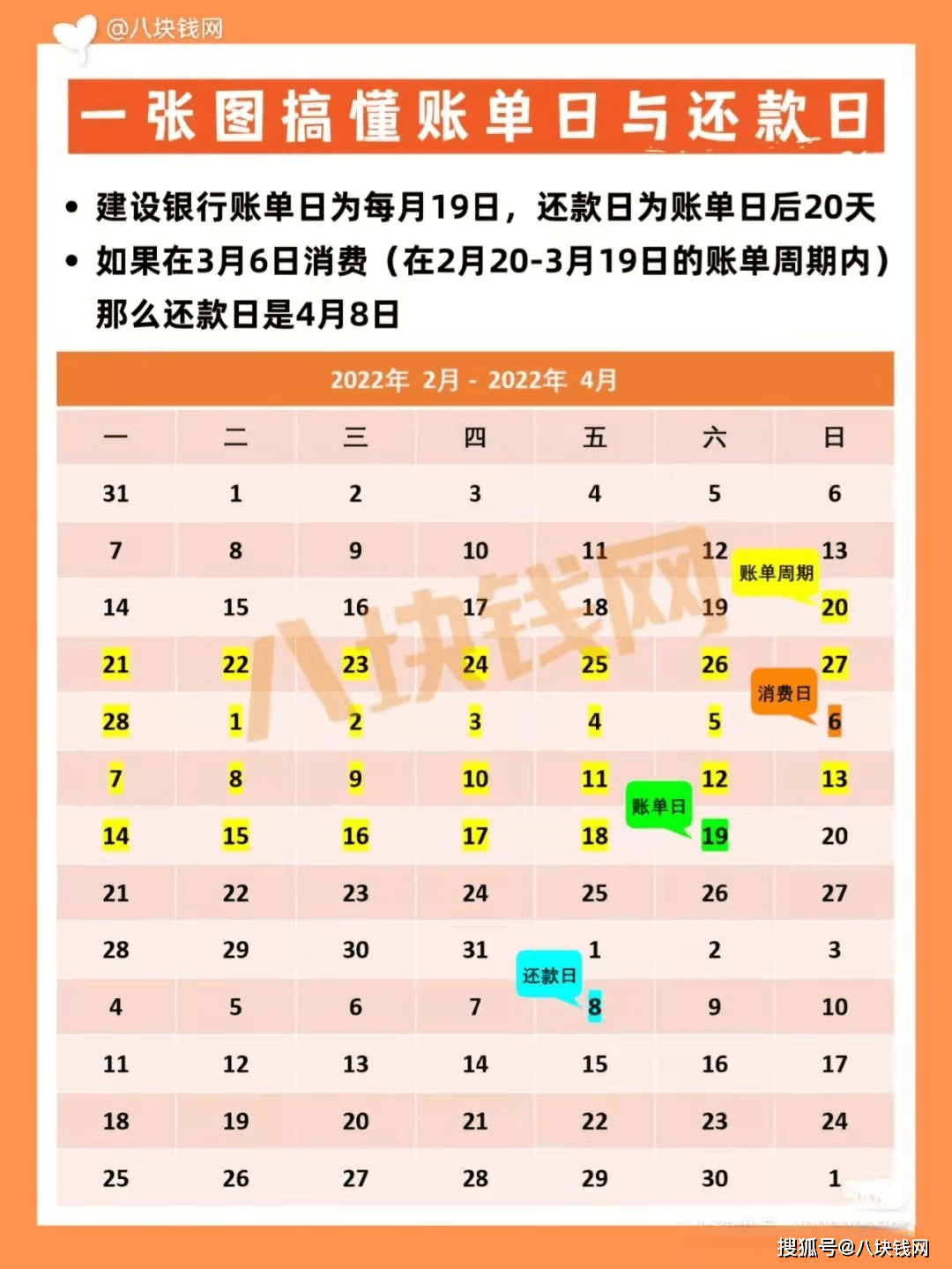 @八块钱网

一张图搞懂账单日与还款日

• 建设银行账单日为每月19日，还款日为账单日后20天
• 如果在3月6日消费（在2月20-3月19日的账单周期内）那么还款日是4月8日

2022年 2月 - 2022年 4月

| 一 | 二 | 三 | 四 | 五 | 六 | 日 |
|---|---|---|---|---|---|---|
| 31 | 1 | 2 | 3 | 4 | 5 | 6 |
| 7 | 8 | 9 | 10 | 11 | 12 | 13 |
| 14 | 15 | 16 | 17 | 18 | 19 | 20 |
| 21 | 22 | 23 | 24 | 25 | 26 | 27 |
| 28 | 1 | 2 | 3 | 4 | 5 | 6 |
| 7 | 8 | 9 | 10 | 11 | 12 | 13 |
| 14 | 15 | 16 | 17 | 18 | 19 | 20 |
| 21 | 22 | 23 | 24 | 25 | 26 | 27 |
| 28 | 29 | 30 | 31 | 1 | 2 | 3 |
| 4 | 5 | 6 | 7 | 8 | 9 | 10 |
| 11 | 12 | 13 | 14 | 15 | 16 | 17 |
| 18 | 19 | 20 | 21 | 22 | 23 | 24 |
| 25 | 26 | 27 | 28 | 29 | 30 | 1 |

账单周期
消费日
账单日
还款日

八块钱网

搜狐号@八块钱网